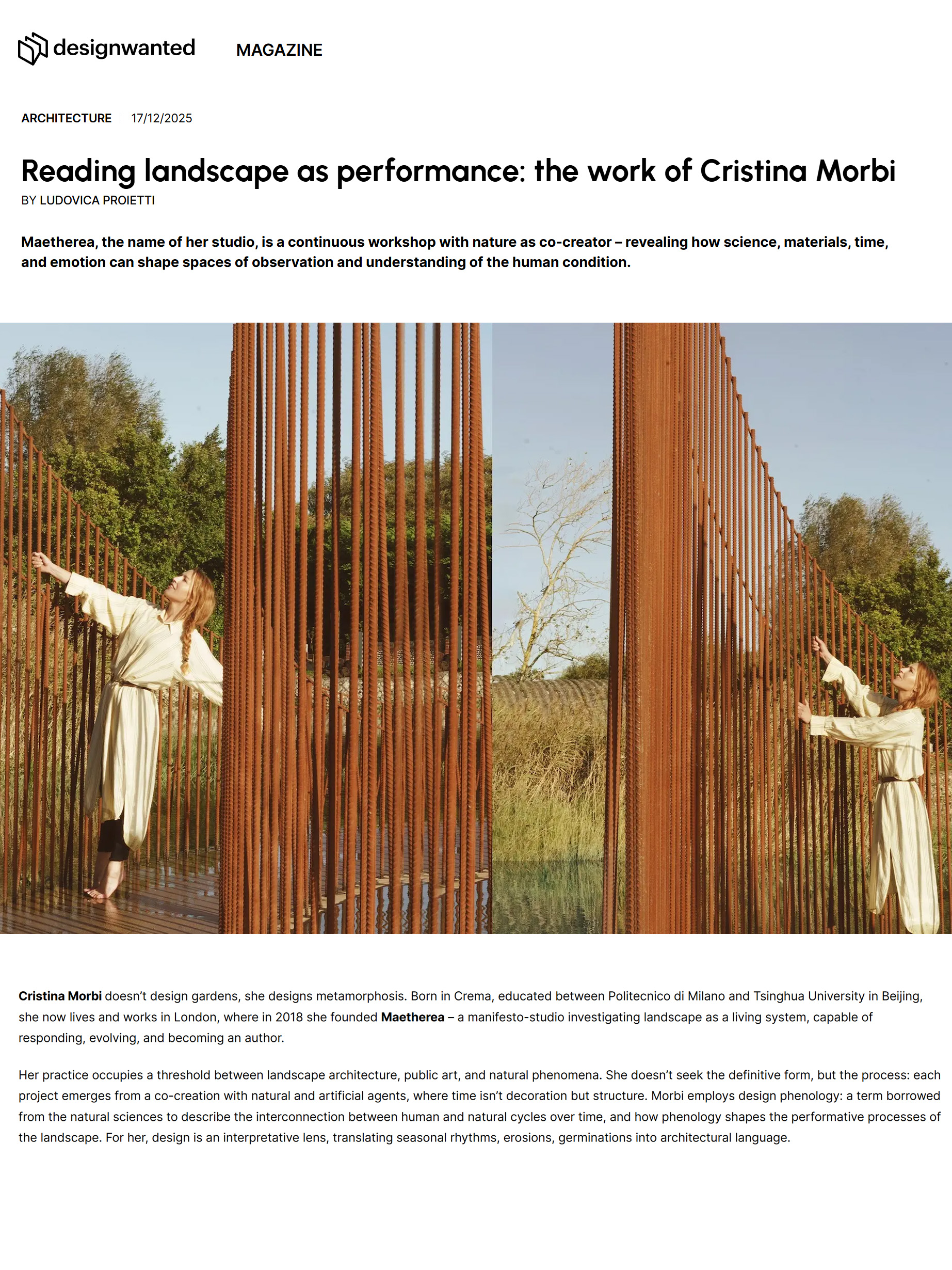 designwanted MAGAZINE

ARCHITECTURE 17/12/2025

Reading landscape as performance: the work of Cristina Morbi

BY LUDOVICA PROIETTI

Maetherea, the name of her studio, is a continuous workshop with nature as co-creator – revealing how science, materials, time, and emotion can shape spaces of observation and understanding of the human condition.

Cristina Morbi doesn't design gardens, she designs metamorphosis. Born in Crema, educated between Politecnico di Milano and Tsinghua University in Beijing, she now lives and works in London, where in 2018 she founded Maetherea – a manifesto-studio investigating landscape as a living system, capable of responding, evolving, and becoming an author.

Her practice occupies a threshold between landscape architecture, public art, and natural phenomena. She doesn't seek the definitive form, but the process: each project emerges from a co-creation with natural and artificial agents, where time isn't decoration but structure. Morbi employs design phenology: a term borrowed from the natural sciences to describe the interconnection between human and natural cycles over time, and how phenology shapes the performative processes of the landscape. For her, design is an interpretative lens, translating seasonal rhythms, erosions, germinations into architectural language.